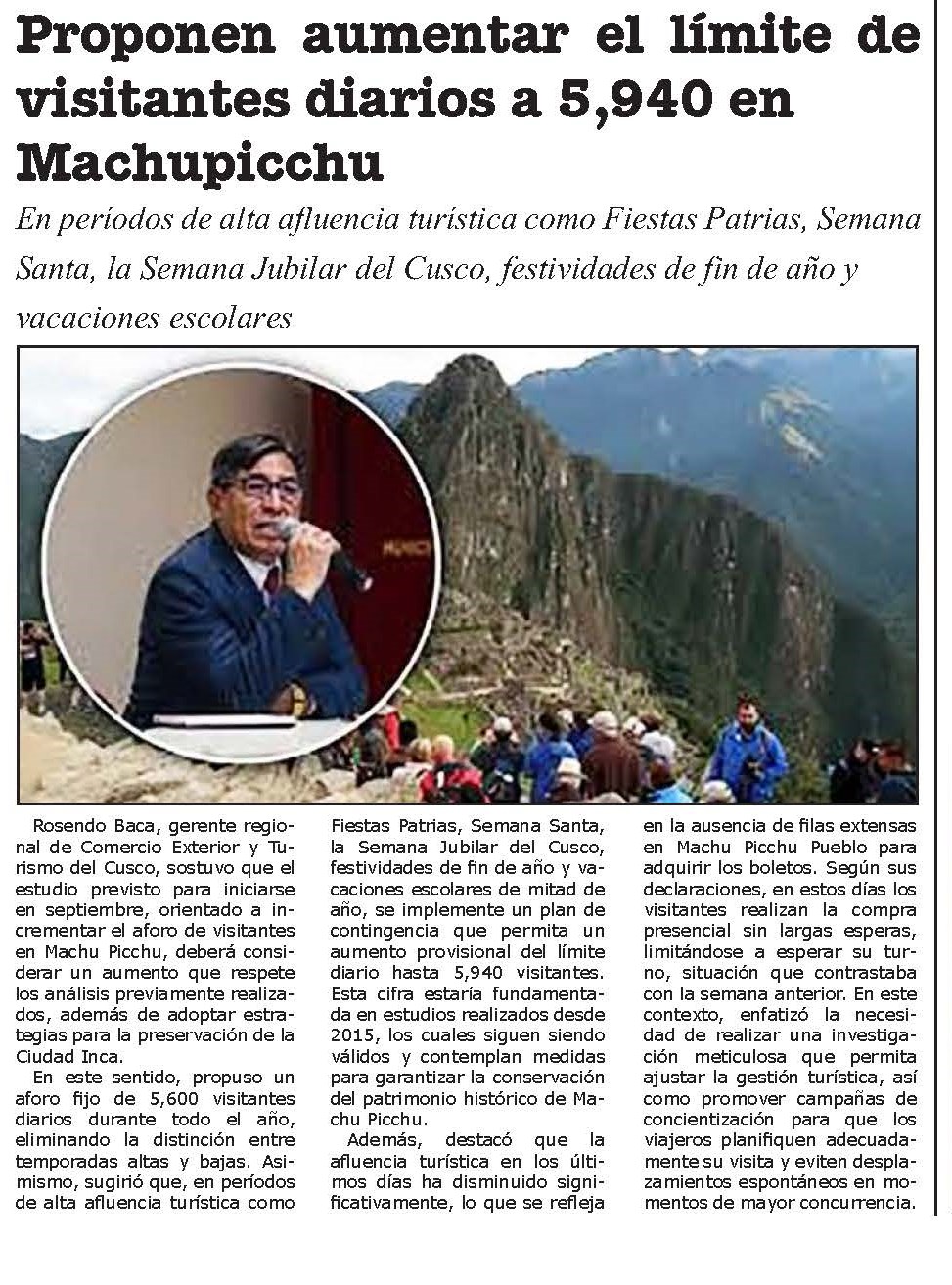 Proponen aumentar el límite de visitantes diarios a 5,940 en Machupicchu

En períodos de alta afluencia turística como Fiestas Patrias, Semana Santa, la Semana Jubilar del Cusco, festividades de fin de año y vacaciones escolares

Rosendo Baca, gerente regional de Comercio Exterior y Turismo del Cusco, sostuvo que el estudio previsto para iniciarse en septiembre, orientado a incrementar el aforo de visitantes en Machu Picchu, deberá considerar un aumento que respete los análisis previamente realizados, además de adoptar estrategias para la preservación de la Ciudad Inca.

En este sentido, propuso un aforo fijo de 5,600 visitantes diarios durante todo el año, eliminando la distinción entre temporadas altas y bajas. Asimismo, sugirió que, en períodos de alta afluencia turística como Fiestas Patrias, Semana Santa, la Semana Jubilar del Cusco, festividades de fin de año y vacaciones escolares de mitad de año, se implemente un plan de contingencia que permita un aumento provisional del límite diario hasta 5,940 visitantes. Esta cifra estaría fundamentada en estudios realizados desde 2015, los cuales siguen siendo válidos y contemplan medidas para garantizar la conservación del patrimonio histórico de Machu Picchu.

Además, destacó que la afluencia turística en los últimos días ha disminuido significativamente, lo que se refleja en la ausencia de filas extensas en Machu Picchu Pueblo para adquirir los boletos. Según sus declaraciones, en estos días los visitantes realizan la compra presencial sin largas esperas, limitándose a esperar su turno, situación que contrastaba con la semana anterior. En este contexto, enfatizó la necesidad de realizar una investigación meticulosa que permita ajustar la gestión turística, así como promover campañas de concientización para que los viajeros planifiquen adecuadamente su visita y eviten desplazamientos espontáneos en momentos de mayor concurrencia.